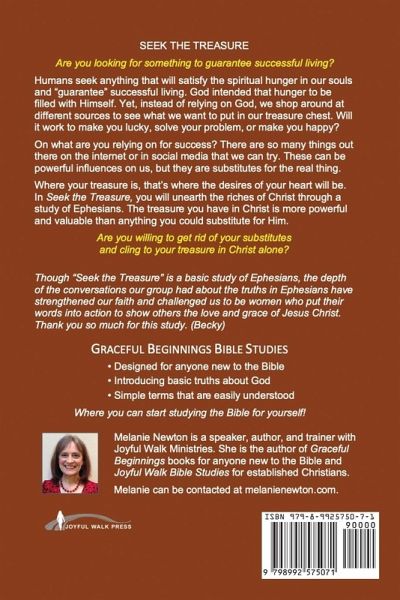 SEEK THE TREASURE

Are you looking for something to guarantee successful living?

Humans seek anything that will satisfy the spiritual hunger in our souls and "guarantee" successful living. God intended that hunger to be filled with Himself. Yet, instead of relying on God, we shop around at different sources to see what we want to put in our treasure chest. Will it work to make you lucky, solve your problem, or make you happy?

On what are you relying on for success? There are so many things out there on the internet or in social media that we can try. These can be powerful influences on us, but they are substitutes for the real thing.

Where your treasure is, that's where the desires of your heart will be. In Seek the Treasure, you will unearth the riches of Christ through a study of Ephesians. The treasure you have in Christ is more powerful and valuable than anything you could substitute for Him.

Are you willing to get rid of your substitutes and cling to your treasure in Christ alone?

Though "Seek the Treasure" is a basic study of Ephesians, the depth of the conversations our group had about the truths in Ephesians have strengthened our faith and challenged us to be women who put their words into action to show others the love and grace of Jesus Christ. Thank you so much for this study. (Becky)

GRACEFUL BEGINNINGS BIBLE STUDIES

• Designed for anyone new to the Bible
• Introducing basic truths about God
• Simple terms that are easily understood

Where you can start studying the Bible for yourself!

Melanie Newton is a speaker, author, and trainer with Joyful Walk Ministries. She is the author of Graceful Beginnings books for anyone new to the Bible and Joyful Walk Bible Studies for established Christians.

Melanie can be contacted at melanienewton.com.

JOYFUL WALK PRESS

ISBN 979-8-9925750-7-1

90000

9 798992 575071